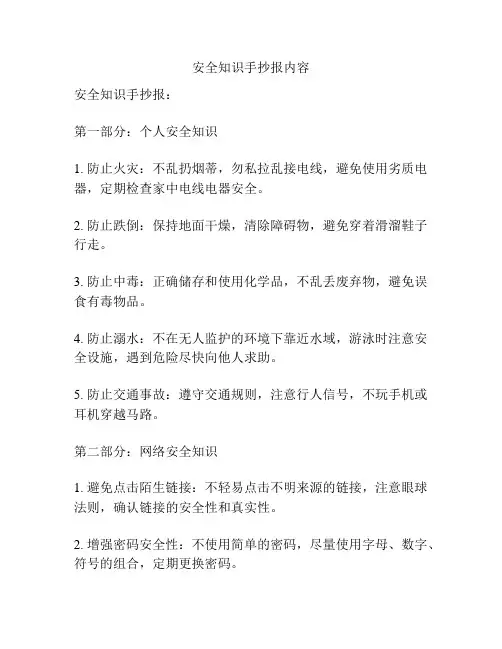 安全知识手抄报内容

安全知识手抄报：

第一部分：个人安全知识

1. 防止火灾：不乱扔烟蒂，勿私拉乱接电线，避免使用劣质电器，定期检查家中电线电器安全。

2. 防止跌倒：保持地面干燥，清除障碍物，避免穿着滑溜鞋子行走。

3. 防止中毒：正确储存和使用化学品，不乱丢废弃物，避免误食有毒物品。

4. 防止溺水：不在无人监护的环境下靠近水域，游泳时注意安全设施，遇到危险尽快向他人求助。

5. 防止交通事故：遵守交通规则，注意行人信号，不玩手机或耳机穿越马路。

第二部分：网络安全知识

1. 避免点击陌生链接：不轻易点击不明来源的链接，注意眼球法则，确认链接的安全性和真实性。

2. 增强密码安全性：不使用简单的密码，尽量使用字母、数字、符号的组合，定期更换密码。